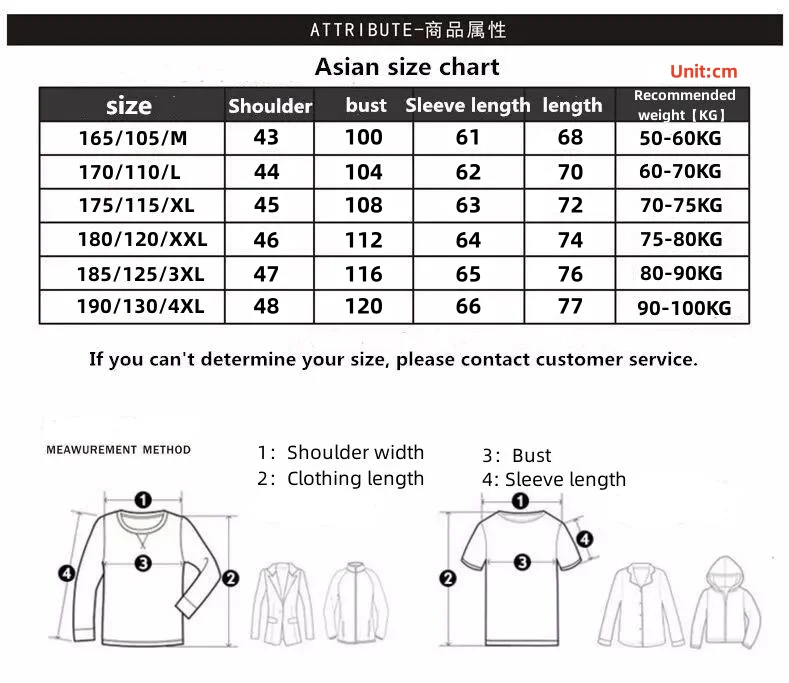 ATTRIBUTE-商品属性

Asian size chart

Unit:cm

| size | Shoulder | bust | Sleeve length | length | Recommended weight【KG】 |
|---|---|---|---|---|---|
| 165/105/M | 43 | 100 | 61 | 68 | 50-60KG |
| 170/110/L | 44 | 104 | 62 | 70 | 60-70KG |
| 175/115/XL | 45 | 108 | 63 | 72 | 70-75KG |
| 180/120/XXL | 46 | 112 | 64 | 74 | 75-80KG |
| 185/125/3XL | 47 | 116 | 65 | 76 | 80-90KG |
| 190/130/4XL | 48 | 120 | 66 | 77 | 90-100KG |

If you can't determine your size, please contact customer service.

MEAWUREMENT METHOD

1: Shoulder width
2: Clothing length

3: Bust
4: Sleeve length

1
3
4
2

1
4
3
2